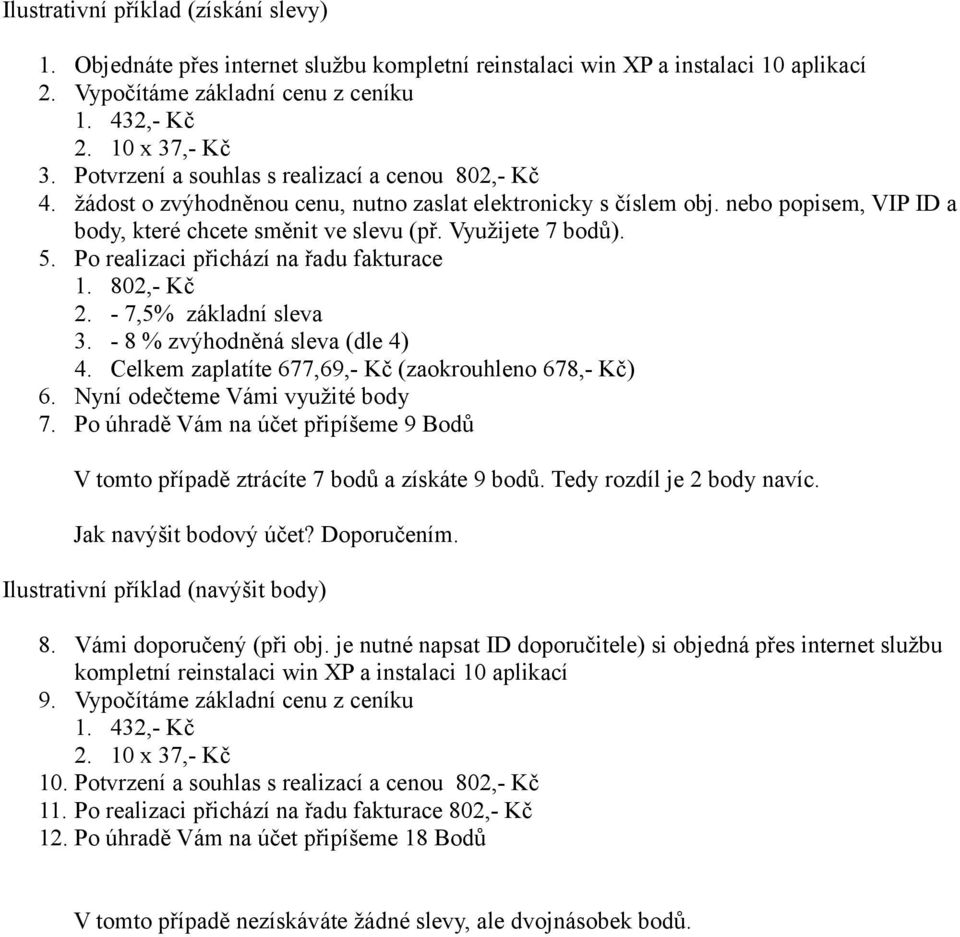 Ilustrativní příklad (získání slevy)

1. Objednáte přes internet službu kompletní reinstalaci win XP a instalaci 10 aplikací
2. Vypočítáme základní cenu z ceníku
 1. 432,- Kč
 2. 10 x 37,- Kč
3. Potvrzení a souhlas s realizací a cenou 802,- Kč
4. žádost o zvýhodněnou cenu, nutno zaslat elektronicky s číslem obj. nebo popisem, VIP ID a body, které chcete směnit ve slevu (př. Využijete 7 bodů).
5. Po realizaci přichází na řadu fakturace
 1. 802,- Kč
 2. - 7,5% základní sleva
 3. - 8 % zvýhodněná sleva (dle 4)
 4. Celkem zaplatíte 677,69,- Kč (zaokrouhleno 678,- Kč)
6. Nyní odečteme Vámi využité body
7. Po úhradě Vám na účet připíšeme 9 Bodů

V tomto případě ztrácíte 7 bodů a získáte 9 bodů. Tedy rozdíl je 2 body navíc.

Jak navýšit bodový účet? Doporučením.

Ilustrativní příklad (navýšit body)

8. Vámi doporučený (při obj. je nutné napsat ID doporučitele) si objedná přes internet službu kompletní reinstalaci win XP a instalaci 10 aplikací
9. Vypočítáme základní cenu z ceníku
 1. 432,- Kč
 2. 10 x 37,- Kč
10. Potvrzení a souhlas s realizací a cenou 802,- Kč
11. Po realizaci přichází na řadu fakturace 802,- Kč
12. Po úhradě Vám na účet připíšeme 18 Bodů

V tomto případě nezískáváte žádné slevy, ale dvojnásobek bodů.